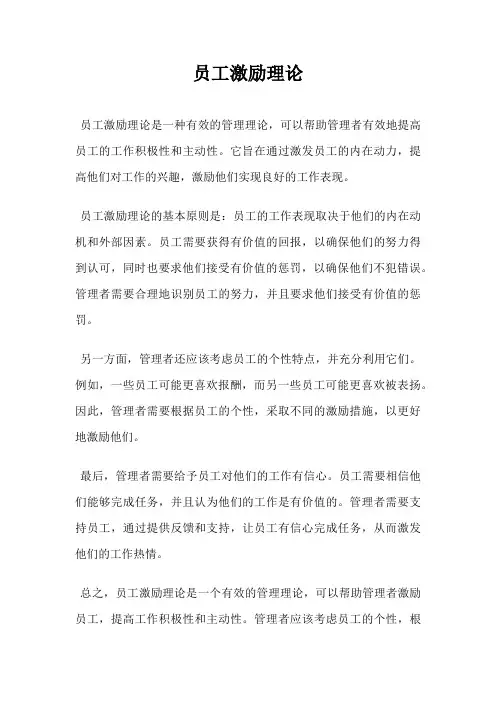 员工激励理论

员工激励理论是一种有效的管理理论，可以帮助管理者有效地提高员工的工作积极性和主动性。它旨在通过激发员工的内在动力，提高他们对工作的兴趣，激励他们实现良好的工作表现。

员工激励理论的基本原则是：员工的工作表现取决于他们的内在动机和外部因素。员工需要获得有价值的回报，以确保他们的努力得到认可，同时也要求他们接受有价值的惩罚，以确保他们不犯错误。管理者需要合理地识别员工的努力，并且要求他们接受有价值的惩罚。

另一方面，管理者还应该考虑员工的个性特点，并充分利用它们。例如，一些员工可能更喜欢报酬，而另一些员工可能更喜欢被表扬。因此，管理者需要根据员工的个性，采取不同的激励措施，以更好地激励他们。

最后，管理者需要给予员工对他们的工作有信心。员工需要相信他们能够完成任务，并且认为他们的工作是有价值的。管理者需要支持员工，通过提供反馈和支持，让员工有信心完成任务，从而激发他们的工作热情。

总之，员工激励理论是一个有效的管理理论，可以帮助管理者激励员工，提高工作积极性和主动性。管理者应该考虑员工的个性，根